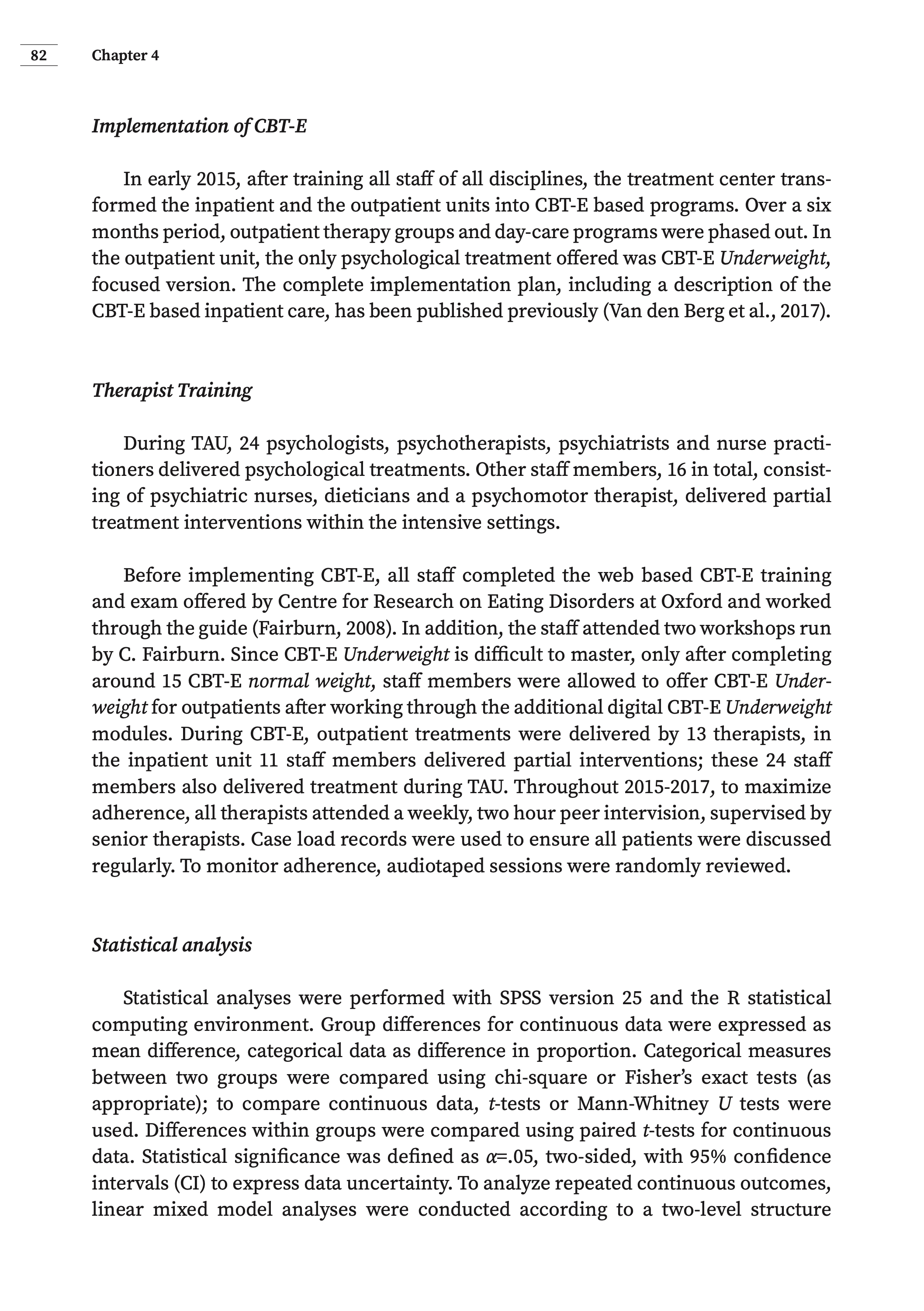 82 Chapter 4

Implementation of CBT-E

In early 2015, after training all staff of all disciplines, the treatment center transformed the inpatient and the outpatient units into CBT-E based programs. Over a six months period, outpatient therapy groups and day-care programs were phased out. In the outpatient unit, the only psychological treatment offered was CBT-E Underweight, focused version. The complete implementation plan, including a description of the CBT-E based inpatient care, has been published previously (Van den Berg et al., 2017).

Therapist Training

During TAU, 24 psychologists, psychotherapists, psychiatrists and nurse practitioners delivered psychological treatments. Other staff members, 16 in total, consisting of psychiatric nurses, dieticians and a psychomotor therapist, delivered partial treatment interventions within the intensive settings.

Before implementing CBT-E, all staff completed the web based CBT-E training and exam offered by Centre for Research on Eating Disorders at Oxford and worked through the guide (Fairburn, 2008). In addition, the staff attended two workshops run by C. Fairburn. Since CBT-E Underweight is difficult to master, only after completing around 15 CBT-E normal weight, staff members were allowed to offer CBT-E Underweight for outpatients after working through the additional digital CBT-E Underweight modules. During CBT-E, outpatient treatments were delivered by 13 therapists, in the inpatient unit 11 staff members delivered partial interventions; these 24 staff members also delivered treatment during TAU. Throughout 2015-2017, to maximize adherence, all therapists attended a weekly, two hour peer intervision, supervised by senior therapists. Case load records were used to ensure all patients were discussed regularly. To monitor adherence, audiotaped sessions were randomly reviewed.

Statistical analysis

Statistical analyses were performed with SPSS version 25 and the R statistical computing environment. Group differences for continuous data were expressed as mean difference, categorical data as difference in proportion. Categorical measures between two groups were compared using chi-square or Fisher's exact tests (as appropriate); to compare continuous data, $t$-tests or Mann-Whitney $U$ tests were used. Differences within groups were compared using paired $t$-tests for continuous data. Statistical significance was defined as $\alpha$=.05, two-sided, with 95% confidence intervals (CI) to express data uncertainty. To analyze repeated continuous outcomes, linear mixed model analyses were conducted according to a two-level structure